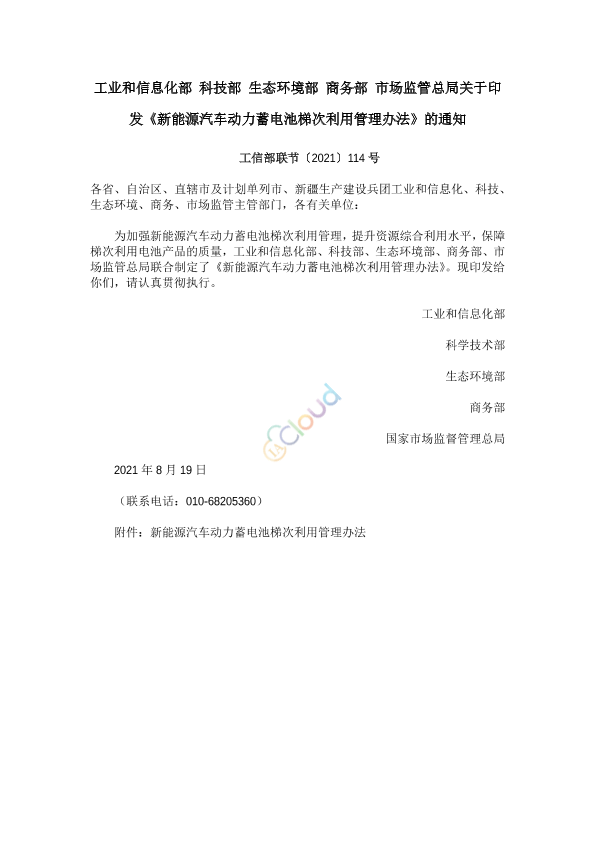 工业和信息化部 科技部 生态环境部 商务部 市场监管总局关于印发《新能源汽车动力蓄电池梯次利用管理办法》的通知

工信部联节〔2021〕114 号

各省、自治区、直辖市及计划单列市、新疆生产建设兵团工业和信息化、科技、生态环境、商务、市场监管主管部门，各有关单位：

为加强新能源汽车动力蓄电池梯次利用管理，提升资源综合利用水平，保障梯次利用电池产品的质量，工业和信息化部、科技部、生态环境部、商务部、市场监管总局联合制定了《新能源汽车动力蓄电池梯次利用管理办法》。现印发给你们，请认真贯彻执行。

工业和信息化部

科学技术部

生态环境部

商务部

国家市场监督管理总局

cloud

2021 年 8 月 19 日

（联系电话：010-68205360）

附件：新能源汽车动力蓄电池梯次利用管理办法